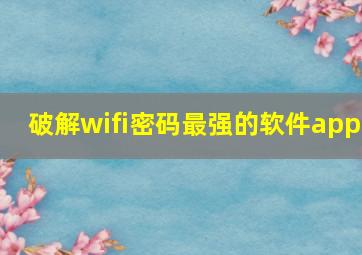 破解wifi密码最强的软件app